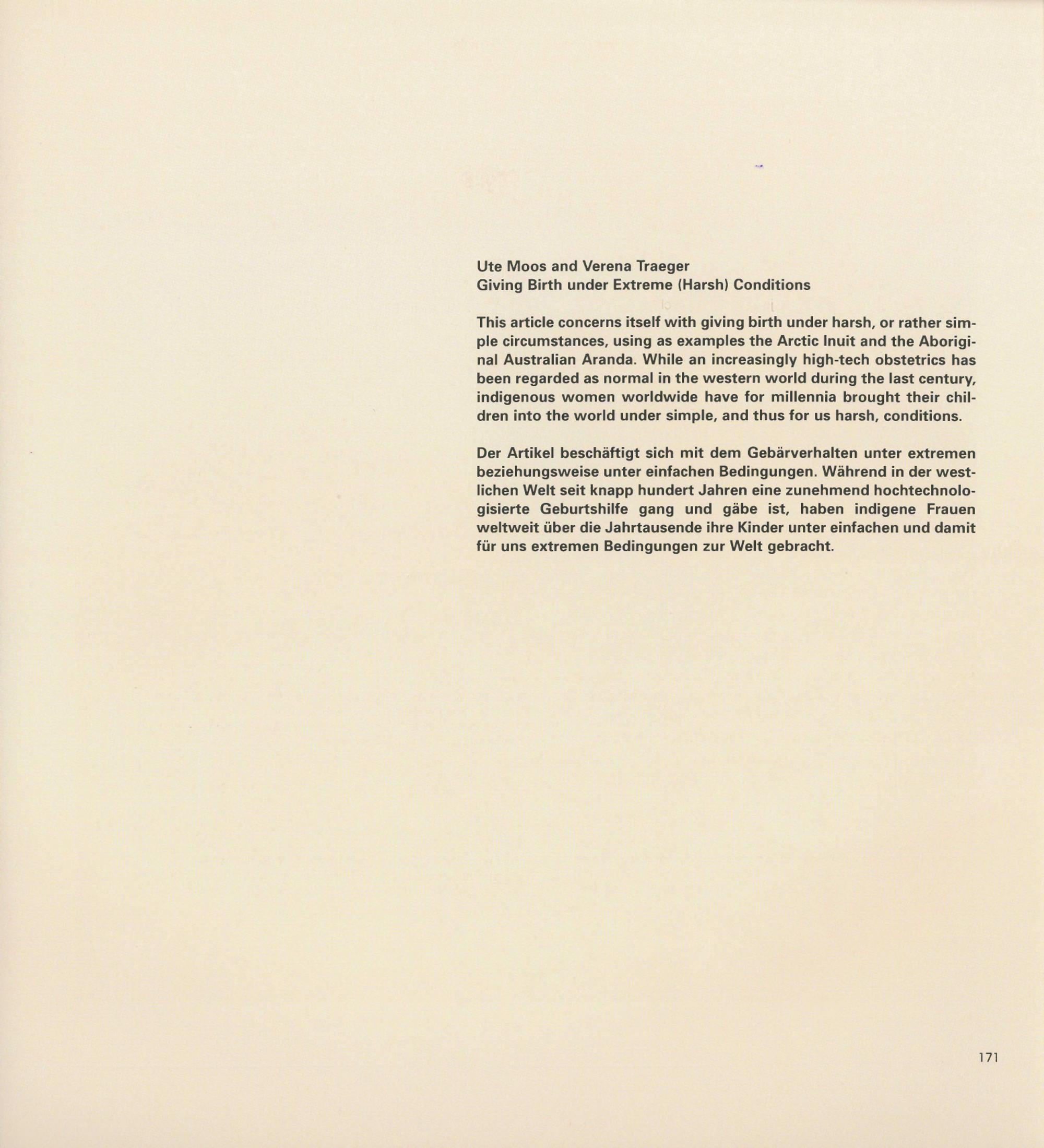 Ute Moos and Verena Traeger
Giving Birth under Extreme (Harsh) Conditions

This article concerns itself with giving birth under harsh, or rather simple circumstances, using as examples the Arctic Inuit and the Aboriginal Australian Aranda. While an increasingly high-tech obstetrics has been regarded as normal in the western world during the last century, indigenous women worldwide have for millennia brought their children into the world under simple, and thus for us harsh, conditions.

Der Artikel beschäftigt sich mit dem Gebärverhalten unter extremen beziehungsweise unter einfachen Bedingungen. Während in der westlichen Welt seit knapp hundert Jahren eine zunehmend hochtechnologisierte Geburtshilfe gang und gäbe ist, haben indigene Frauen weltweit über die Jahrtausende ihre Kinder unter einfachen und damit für uns extremen Bedingungen zur Welt gebracht.

171